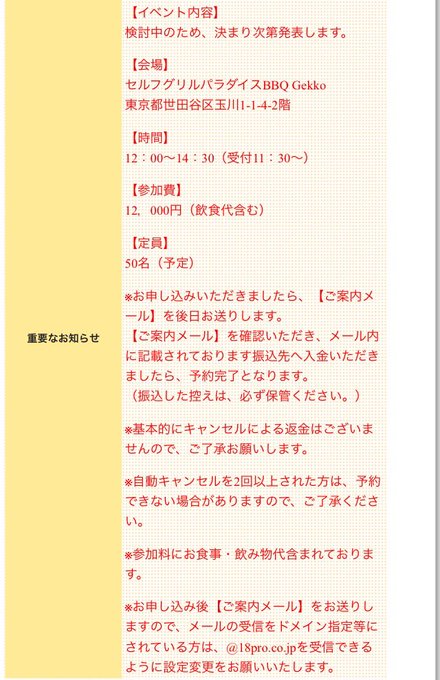 重要なお知らせ

【イベント内容】
検討中のため、決まり次第発表します。

【会場】
セルフグリルパラダイスBBQ Gekko
東京都世田谷区玉川1-1-4-2階

【時間】
12：00～14：30（受付11：30～）

【参加費】
12，000円（飲食代含む）

【定員】
50名（予定）

※お申し込みいただきましたら、【ご案内メール】を後日お送りします。
【ご案内メール】を確認いただき、メール内に記載されております振込先へ入金いただきましたら、予約完了となります。
（振込した控えは、必ず保管ください。）

※基本的にキャンセルによる返金はございませんので、ご了承お願いします。

※自動キャンセルを2回以上された方は、予約できない場合がありますので、ご了承ください。

※参加料にお食事・飲み物代含まれております。

※お申し込み後【ご案内メール】をお送りしますので、メールの受信をドメイン指定等にされている方は、@18pro.co.jpを受信できるように設定変更をお願いいたします。